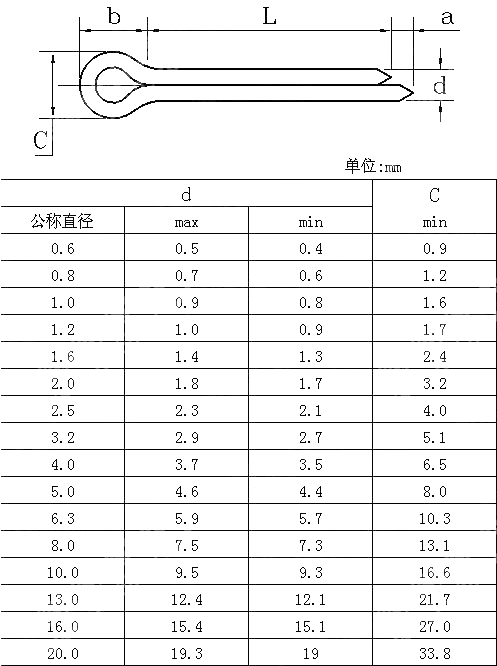 b L a
d
C

单位:mm

| d | | | C |
|---|---|---|---|
| 公称直径 | max | min | min |
| 0.6 | 0.5 | 0.4 | 0.9 |
| 0.8 | 0.7 | 0.6 | 1.2 |
| 1.0 | 0.9 | 0.8 | 1.6 |
| 1.2 | 1.0 | 0.9 | 1.7 |
| 1.6 | 1.4 | 1.3 | 2.4 |
| 2.0 | 1.8 | 1.7 | 3.2 |
| 2.5 | 2.3 | 2.1 | 4.0 |
| 3.2 | 2.9 | 2.7 | 5.1 |
| 4.0 | 3.7 | 3.5 | 6.5 |
| 5.0 | 4.6 | 4.4 | 8.0 |
| 6.3 | 5.9 | 5.7 | 10.3 |
| 8.0 | 7.5 | 7.3 | 13.1 |
| 10.0 | 9.5 | 9.3 | 16.6 |
| 13.0 | 12.4 | 12.1 | 21.7 |
| 16.0 | 15.4 | 15.1 | 27.0 |
| 20.0 | 19.3 | 19 | 33.8 |